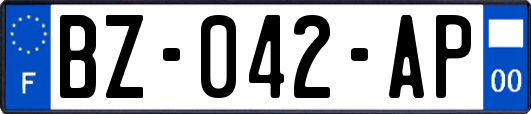 F
BZ-042-AP
00